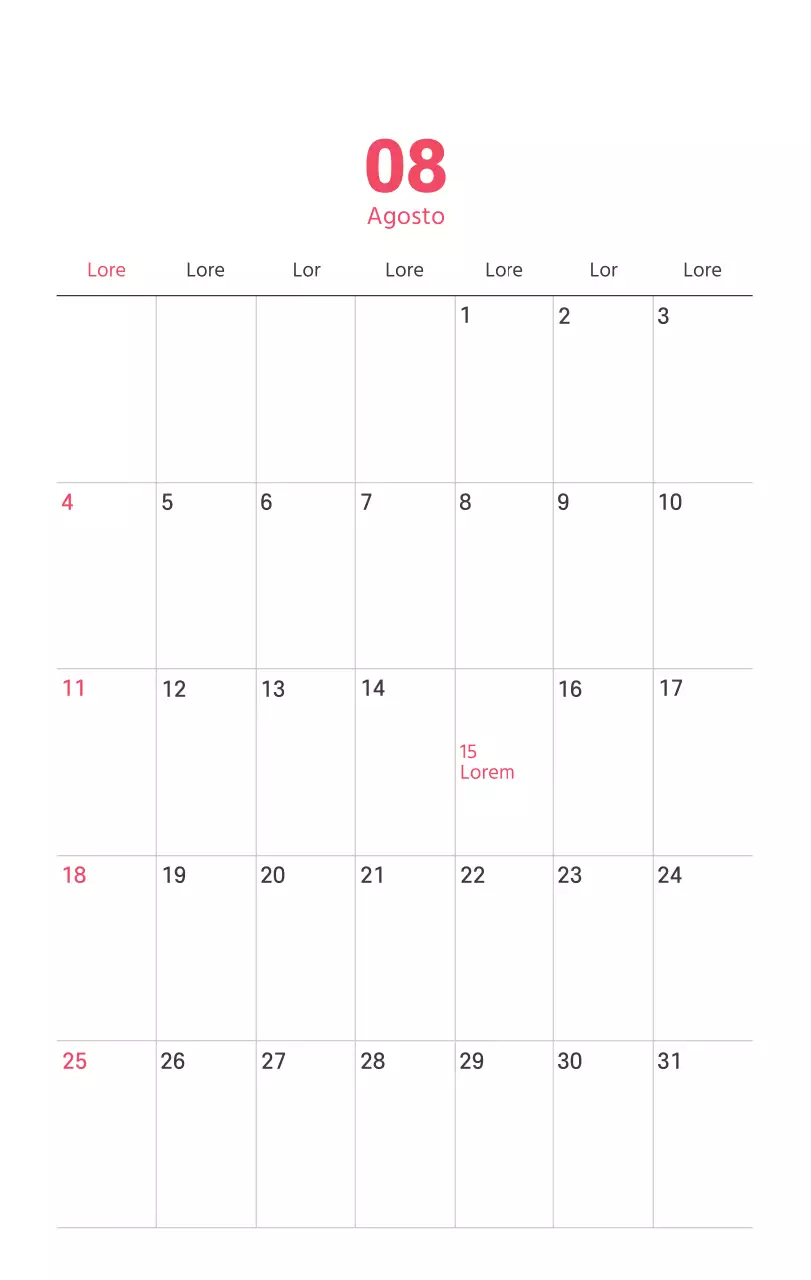 08
Agosto

| Lore | Lore | Lor | Lore | Lore | Lor | Lore |
|---|---|---|---|---|---|---|
| | | | | 1 | 2 | 3 |
| 4 | 5 | 6 | 7 | 8 | 9 | 10 |
| 11 | 12 | 13 | 14 | 15 Lorem | 16 | 17 |
| 18 | 19 | 20 | 21 | 22 | 23 | 24 |
| 25 | 26 | 27 | 28 | 29 | 30 | 31 |